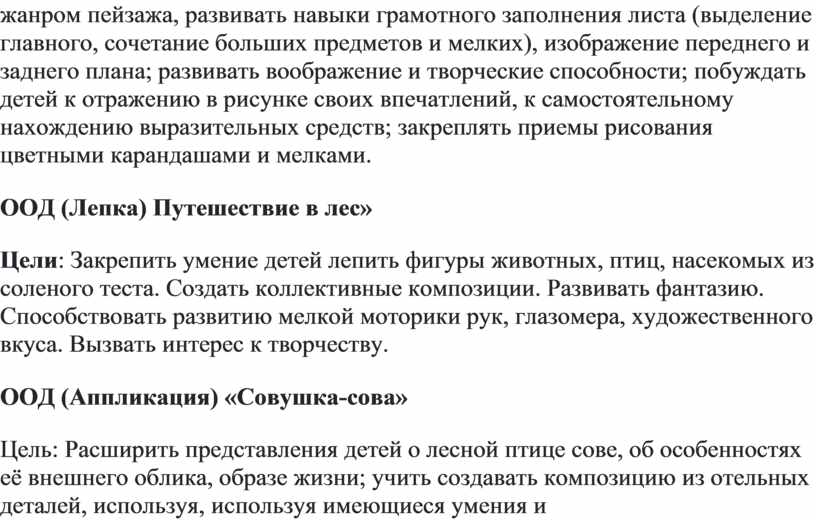 жанром пейзажа, развивать навыки грамотного заполнения листа (выделение главного, сочетание больших предметов и мелких), изображение переднего и заднего плана; развивать воображение и творческие способности; побуждать детей к отражению в рисунке своих впечатлений, к самостоятельному нахождению выразительных средств; закреплять приемы рисования цветными карандашами и мелками.

ООД (Лепка) Путешествие в лес»

Цели: Закрепить умение детей лепить фигуры животных, птиц, насекомых из соленого теста. Создать коллективные композиции. Развивать фантазию. Способствовать развитию мелкой моторики рук, глазомера, художественного вкуса. Вызвать интерес к творчеству.

ООД (Аппликация) «Совушка-сова»

Цель: Расширить представления детей о лесной птице сове, об особенностях её внешнего облика, образе жизни; учить создавать композицию из отельных деталей, используя, используя имеющиеся умения и